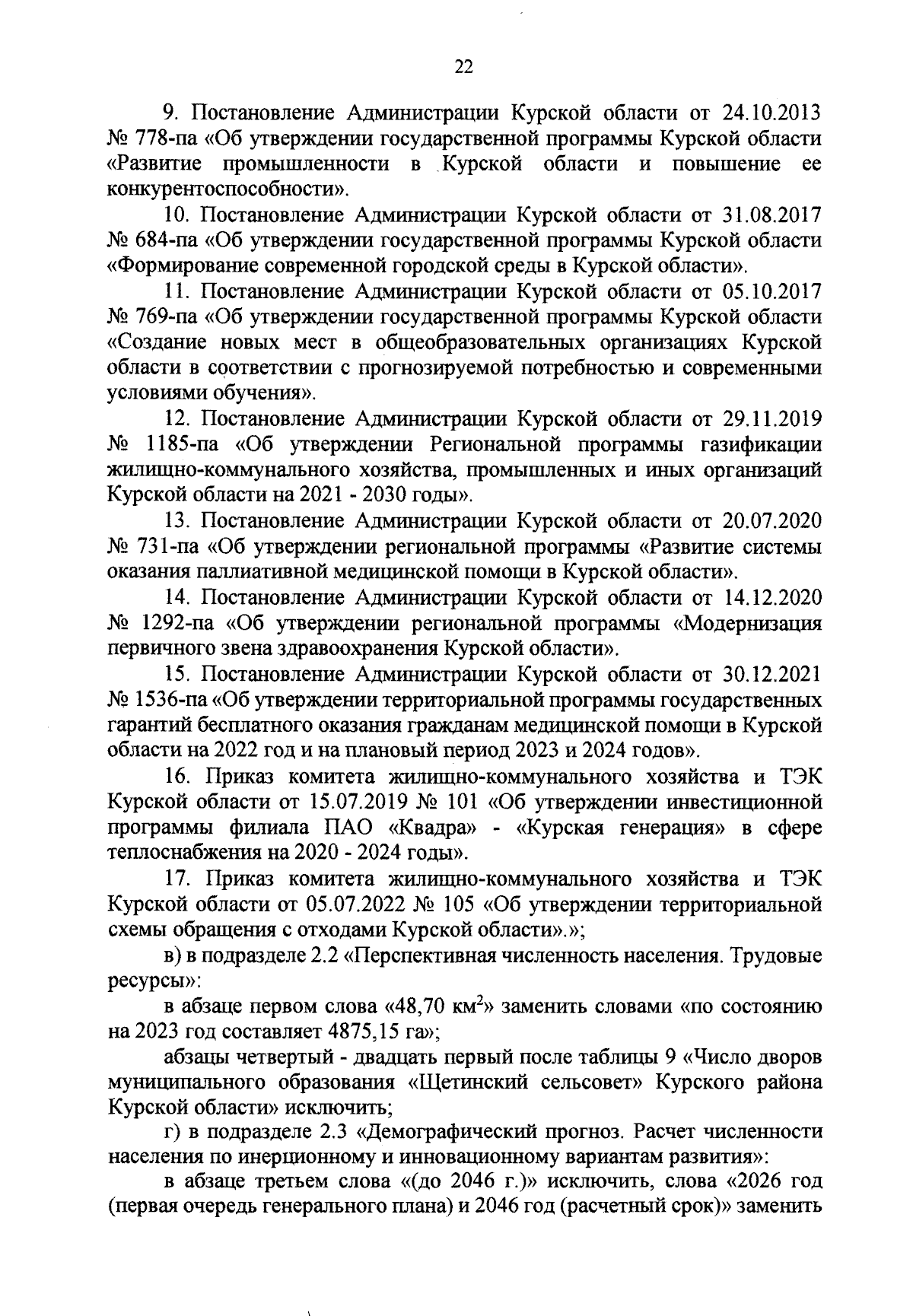 22

9. Постановление Администрации Курской области от 24.10.2013 № 778-па «Об утверждении государственной программы Курской области «Развитие промышленности в Курской области и повышение ее конкурентоспособности».

10. Постановление Администрации Курской области от 31.08.2017 № 684-па «Об утверждении государственной программы Курской области «Формирование современной городской среды в Курской области».

11. Постановление Администрации Курской области от 05.10.2017 № 769-па «Об утверждении государственной программы Курской области «Создание новых мест в общеобразовательных организациях Курской области в соответствии с прогнозируемой потребностью и современными условиями обучения».

12. Постановление Администрации Курской области от 29.11.2019 № 1185-па «Об утверждении Региональной программы газификации жилищно-коммунального хозяйства, промышленных и иных организаций Курской области на 2021 - 2030 годы».

13. Постановление Администрации Курской области от 20.07.2020 № 731-па «Об утверждении региональной программы «Развитие системы оказания паллиативной медицинской помощи в Курской области».

14. Постановление Администрации Курской области от 14.12.2020 № 1292-па «Об утверждении региональной программы «Модернизация первичного звена здравоохранения Курской области».

15. Постановление Администрации Курской области от 30.12.2021 № 1536-па «Об утверждении территориальной программы государственных гарантий бесплатного оказания гражданам медицинской помощи в Курской области на 2022 год и на плановый период 2023 и 2024 годов».

16. Приказ комитета жилищно-коммунального хозяйства и ТЭК Курской области от 15.07.2019 № 101 «Об утверждении инвестиционной программы филиала ПАО «Квадра» - «Курская генерация» в сфере теплоснабжения на 2020 - 2024 годы».

17. Приказ комитета жилищно-коммунального хозяйства и ТЭК Курской области от 05.07.2022 № 105 «Об утверждении территориальной схемы обращения с отходами Курской области».»;

в) в подразделе 2.2 «Перспективная численность населения. Трудовые ресурсы»:

в абзаце первом слова «48,70 км$^2$» заменить словами «по состоянию на 2023 год составляет 4875,15 га»;

абзацы четвертый - двадцать первый после таблицы 9 «Число дворов муниципального образования «Щетинский сельсовет» Курского района Курской области» исключить;

г) в подразделе 2.3 «Демографический прогноз. Расчет численности населения по инерционному и инновационному вариантам развития»:

в абзаце третьем слова «(до 2046 г.)» исключить, слова «2026 год (первая очередь генерального плана) и 2046 год (расчетный срок)» заменить